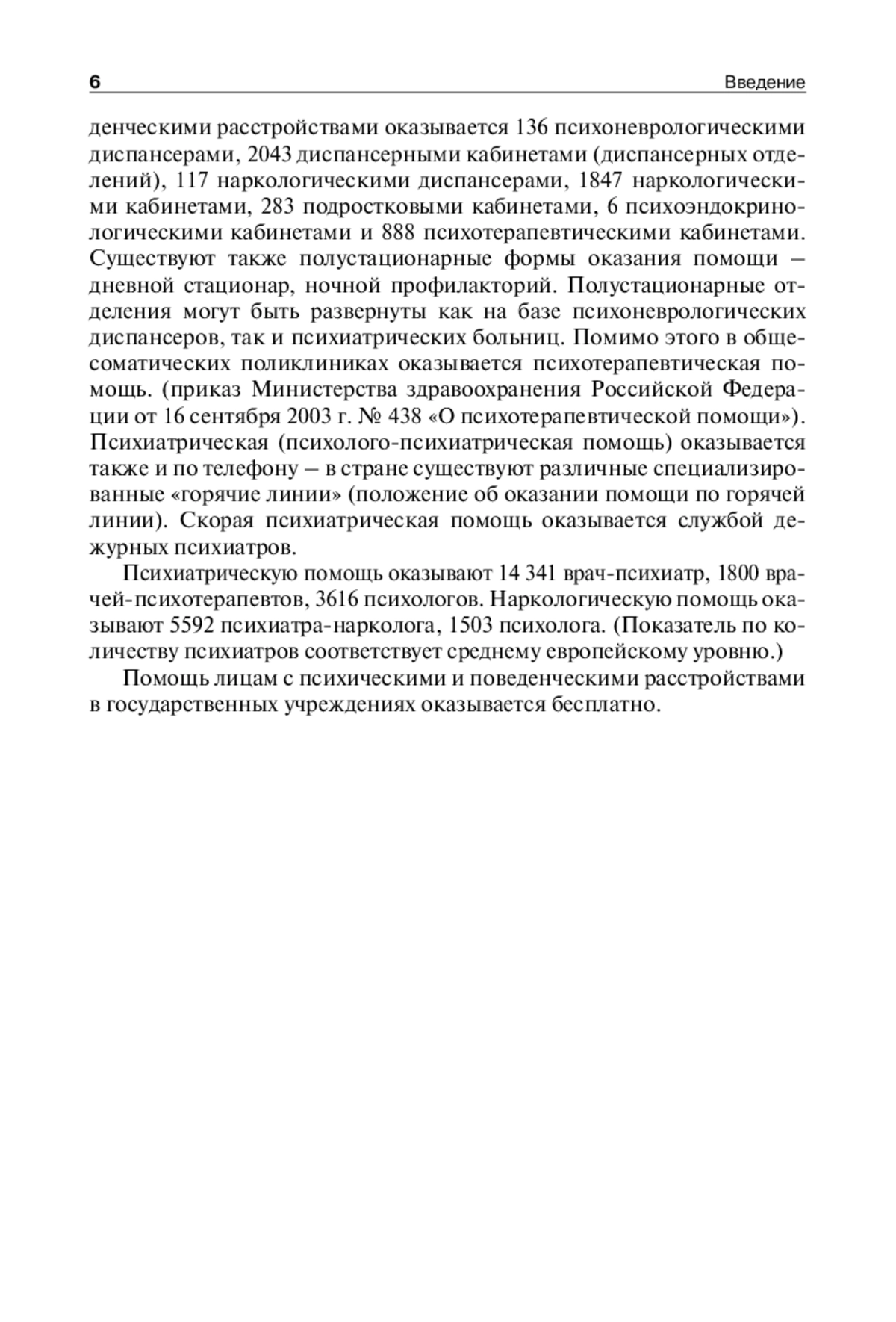 6 Введение

денческими расстройствами оказывается 136 психоневрологическими диспансерами, 2043 диспансерными кабинетами (диспансерных отделений), 117 наркологическими диспансерами, 1847 наркологическими кабинетами, 283 подростковыми кабинетами, 6 психоэндокринологическими кабинетами и 888 психотерапевтическими кабинетами. Существуют также полустационарные формы оказания помощи – дневной стационар, ночной профилакторий. Полустационарные отделения могут быть развернуты как на базе психоневрологических диспансеров, так и психиатрических больниц. Помимо этого в общесоматических поликлиниках оказывается психотерапевтическая помощь. (приказ Министерства здравоохранения Российской Федерации от 16 сентября 2003 г. № 438 «О психотерапевтической помощи»). Психиатрическая (психолого-психиатрическая помощь) оказывается также и по телефону – в стране существуют различные специализированные «горячие линии» (положение об оказании помощи по горячей линии). Скорая психиатрическая помощь оказывается службой дежурных психиатров.

Психиатрическую помощь оказывают 14 341 врач-психиатр, 1800 врачей-психотерапевтов, 3616 психологов. Наркологическую помощь оказывают 5592 психиатра-нарколога, 1503 психолога. (Показатель по количеству психиатров соответствует среднему европейскому уровню.)

Помощь лицам с психическими и поведенческими расстройствами в государственных учреждениях оказывается бесплатно.